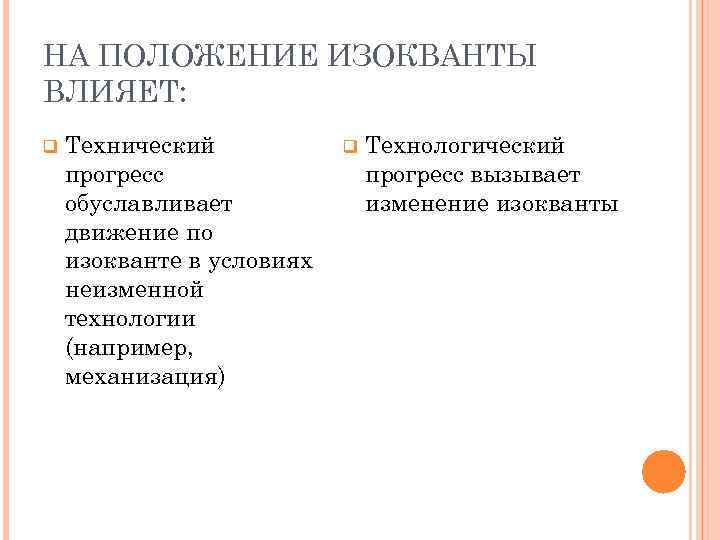 НА ПОЛОЖЕНИЕ ИЗОКВАНТЫ ВЛИЯЕТ:

Технический прогресс обуславливает движение по изокванте в условиях неизменной технологии (например, механизация)

Технологический прогресс вызывает изменение изокванты